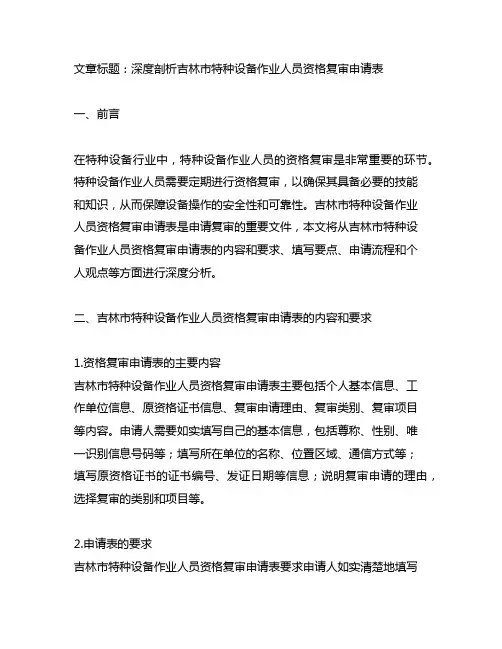 文章标题：深度剖析吉林市特种设备作业人员资格复审申请表

一、前言

在特种设备行业中，特种设备作业人员的资格复审是非常重要的环节。特种设备作业人员需要定期进行资格复审，以确保其具备必要的技能和知识，从而保障设备操作的安全性和可靠性。吉林市特种设备作业人员资格复审申请表是申请复审的重要文件，本文将从吉林市特种设备作业人员资格复审申请表的内容和要求、填写要点、申请流程和个人观点等方面进行深度分析。

二、吉林市特种设备作业人员资格复审申请表的内容和要求

1.资格复审申请表的主要内容
吉林市特种设备作业人员资格复审申请表主要包括个人基本信息、工作单位信息、原资格证书信息、复审申请理由、复审类别、复审项目等内容。申请人需要如实填写自己的基本信息，包括尊称、性别、唯一识别信息号码等；填写所在单位的名称、位置区域、通信方式等；填写原资格证书的证书编号、发证日期等信息；说明复审申请的理由，选择复审的类别和项目等。

2.申请表的要求
吉林市特种设备作业人员资格复审申请表要求申请人如实清楚地填写